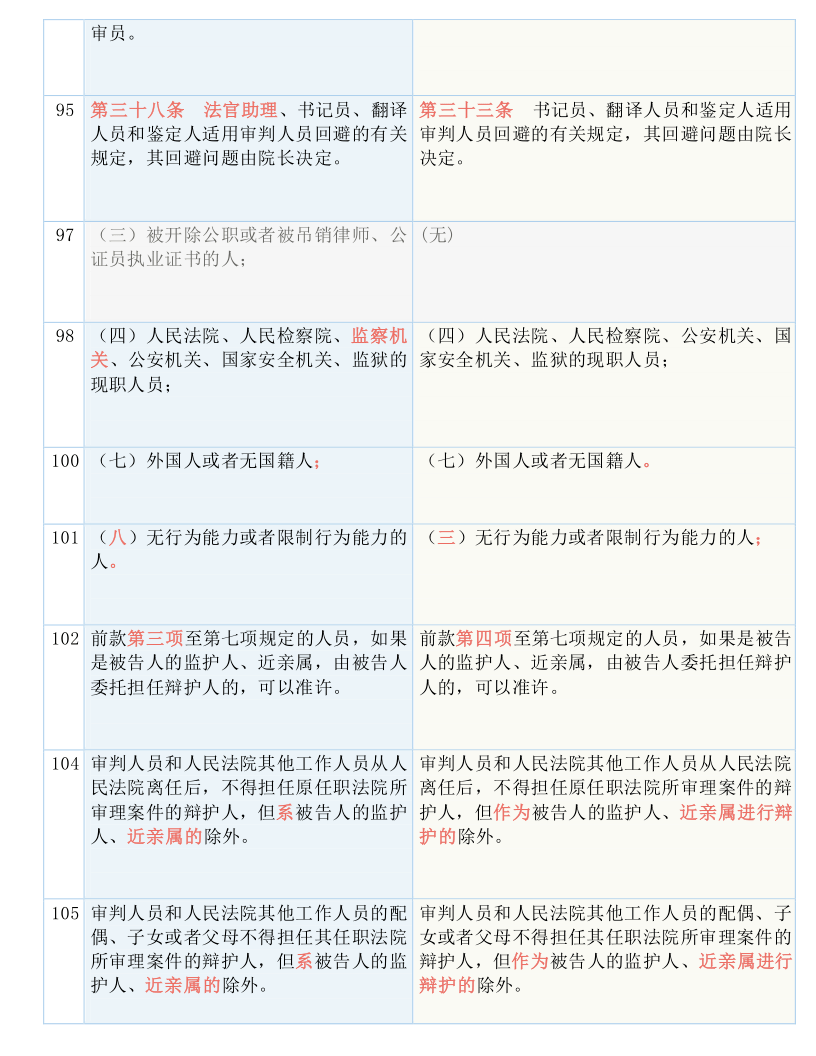 |  | 审员。 |  |
|---|---|---|
| 95 | 第三十八条　法官助理、书记员、翻译人员和鉴定人适用审判人员回避的有关规定，其回避问题由院长决定。 | 第三十三条　书记员、翻译人员和鉴定人适用审判人员回避的有关规定，其回避问题由院长决定。 |
| 97 | （三）被开除公职或者被吊销律师、公证员执业证书的人； | (无) |
| 98 | （四）人民法院、人民检察院、监察机关、公安机关、国家安全机关、监狱的现职人员； | （四）人民法院、人民检察院、公安机关、国家安全机关、监狱的现职人员； |
| 100 | （七）外国人或者无国籍人； | （七）外国人或者无国籍人。 |
| 101 | （八）无行为能力或者限制行为能力的人。 | （三）无行为能力或者限制行为能力的人； |
| 102 | 前款第三项至第七项规定的人员，如果是被告人的监护人、近亲属，由被告人委托担任辩护人的，可以准许。 | 前款第四项至第七项规定的人员，如果是被告人的监护人、近亲属，由被告人委托担任辩护人的，可以准许。 |
| 104 | 审判人员和人民法院其他工作人员从人民法院离任后，不得担任原任职法院所审理案件的辩护人，但系被告人的监护人、近亲属的除外。 | 审判人员和人民法院其他工作人员从人民法院离任后，不得担任原任职法院所审理案件的辩护人，但作为被告人的监护人、近亲属进行辩护的除外。 |
| 105 | 审判人员和人民法院其他工作人员的配偶、子女或者父母不得担任其任职法院所审理案件的辩护人，但系被告人的监护人、近亲属的除外。 | 审判人员和人民法院其他工作人员的配偶、子女或者父母不得担任其任职法院所审理案件的辩护人，但作为被告人的监护人、近亲属进行辩护的除外。 |